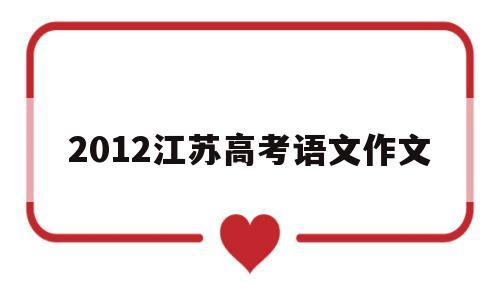 2012江苏高考语文作文